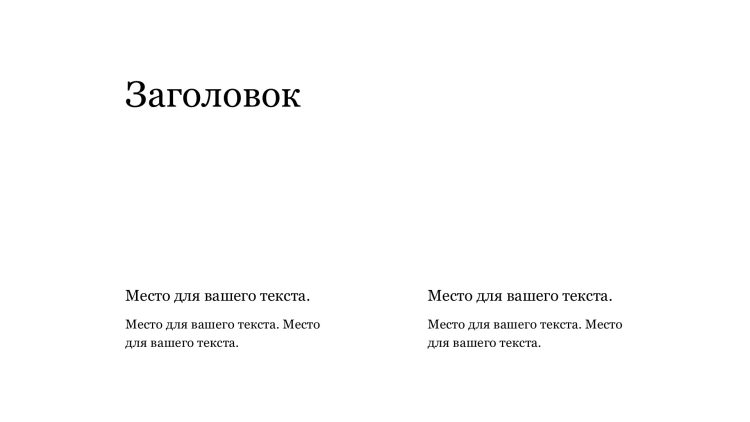 Заголовок

Место для вашего текста.

Место для вашего текста. Место для вашего текста.

Место для вашего текста.

Место для вашего текста. Место для вашего текста.